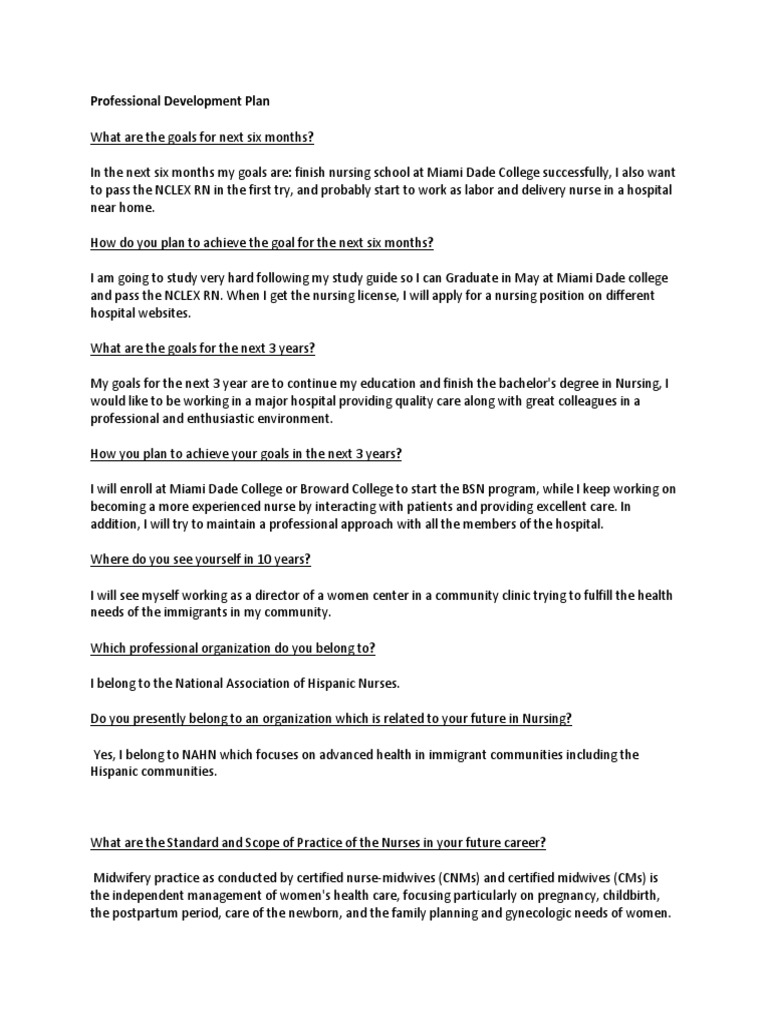 Professional Development Plan

What are the goals for next six months?

In the next six months my goals are: finish nursing school at Miami Dade College successfully, I also want to pass the NCLEX RN in the first try, and probably start to work as labor and delivery nurse in a hospital near home.

How do you plan to achieve the goal for the next six months?

I am going to study very hard following my study guide so I can Graduate in May at Miami Dade college and pass the NCLEX RN. When I get the nursing license, I will apply for a nursing position on different hospital websites.

What are the goals for the next 3 years?

My goals for the next 3 year are to continue my education and finish the bachelor's degree in Nursing, I would like to be working in a major hospital providing quality care along with great colleagues in a professional and enthusiastic environment.

How you plan to achieve your goals in the next 3 years?

I will enroll at Miami Dade College or Broward College to start the BSN program, while I keep working on becoming a more experienced nurse by interacting with patients and providing excellent care. In addition, I will try to maintain a professional approach with all the members of the hospital.

Where do you see yourself in 10 years?

I will see myself working as a director of a women center in a community clinic trying to fulfill the health needs of the immigrants in my community.

Which professional organization do you belong to?

I belong to the National Association of Hispanic Nurses.

Do you presently belong to an organization which is related to your future in Nursing?

Yes, I belong to NAHN which focuses on advanced health in immigrant communities including the Hispanic communities.

What are the Standard and Scope of Practice of the Nurses in your future career?

Midwifery practice as conducted by certified nurse-midwives (CNMs) and certified midwives (CMs) is the independent management of women's health care, focusing particularly on pregnancy, childbirth, the postpartum period, care of the newborn, and the family planning and gynecologic needs of women.